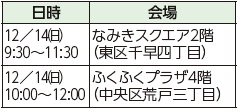 | 日時 | 会場 |
|---|---|
| 12／14(日) 9:30～11:30 | なみきスクエア2階 （東区千早四丁目） |
| 12／14(日) 10:00～12:00 | ふくふくプラザ4階 （中央区荒戸三丁目） |